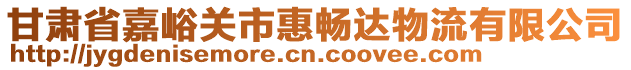 甘肃省嘉峪关市惠畅达物流有限公司
http://jygdenisemore.cn.coovee.com